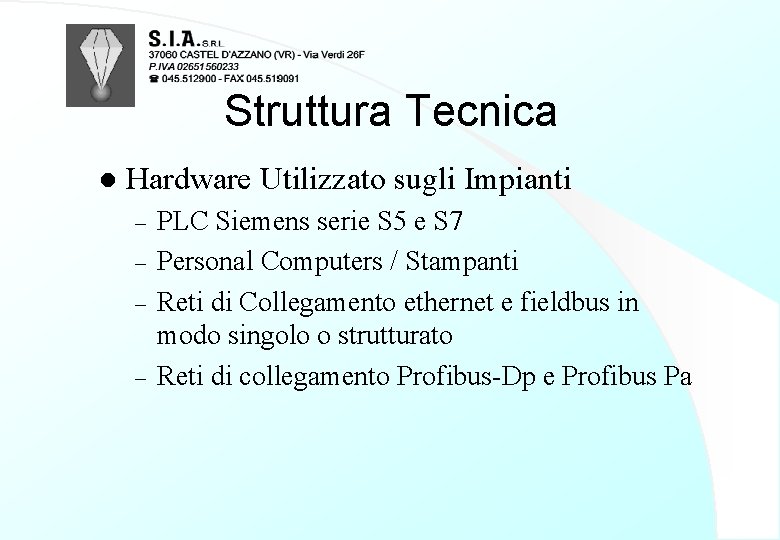 S.I.A. S.R.L.
37060 CASTEL D'AZZANO (VR) - Via Verdi 26F
P.IVA 02651560233
☎ 045.512900 - FAX 045.519091

Struttura Tecnica

• Hardware Utilizzato sugli Impianti
- PLC Siemens serie S5 e S7
- Personal Computers / Stampanti
- Reti di Collegamento ethernet e fieldbus in modo singolo o strutturato
- Reti di collegamento Profibus-Dp e Profibus Pa